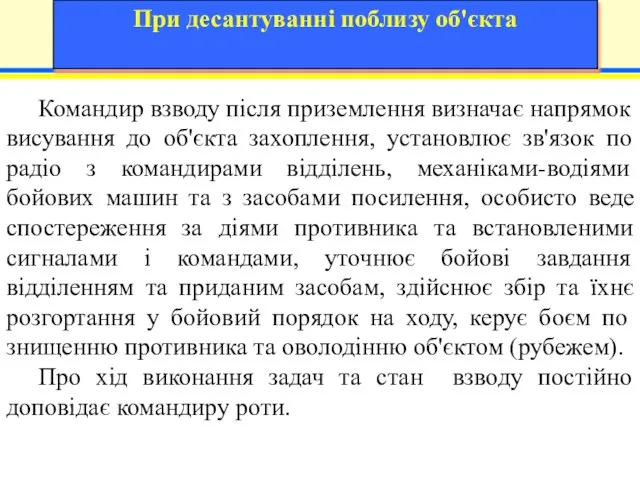 При десантуванні поблизу об'єкта

Командир взводу після приземлення визначає напрямок висування до об'єкта захоплення, установлює зв'язок по радіо з командирами відділень, механіками-водіями бойових машин та з засобами посилення, особисто веде спостереження за діями противника та встановленими сигналами і командами, уточнює бойові завдання відділенням та приданим засобам, здійснює збір та їхнє розгортання у бойовий порядок на ходу, керує боєм по знищенню противника та оволодінню об'єктом (рубежем).

Про хід виконання задач та стан взводу постійно доповідає командиру роти.